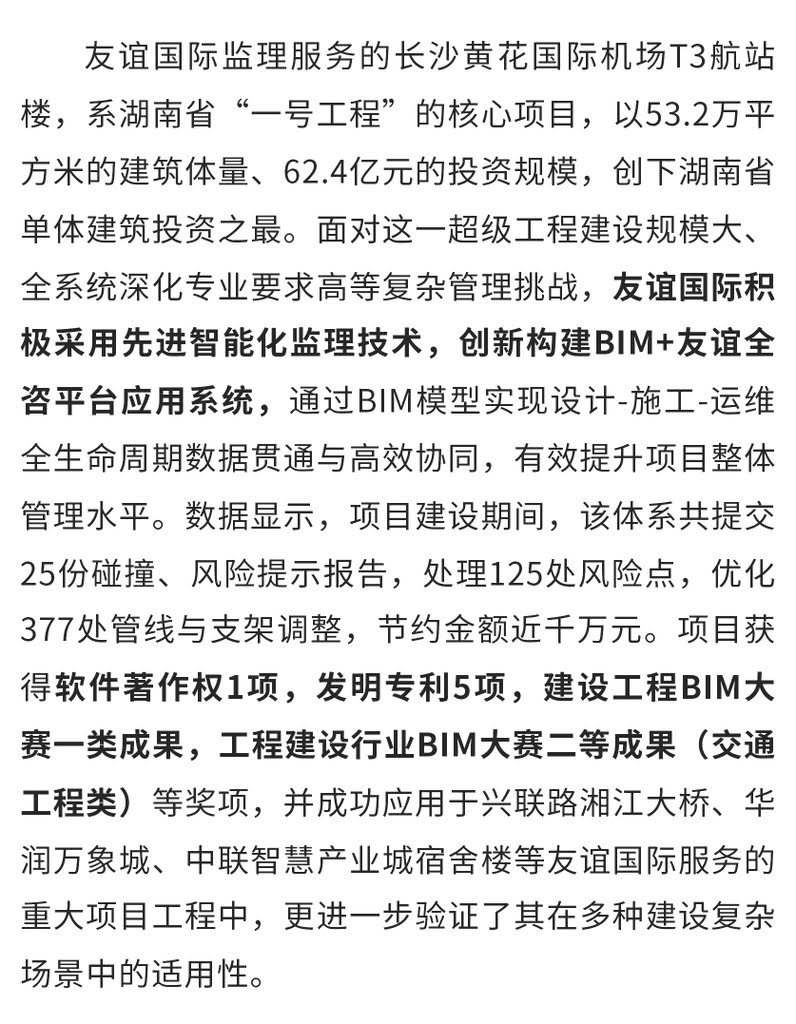 友谊国际监理服务的长沙黄花国际机场T3航站楼，系湖南省“一号工程”的核心项目，以53.2万平方米的建筑体量、62.4亿元的投资规模，创下湖南省单体建筑投资之最。面对这一超级工程建设规模大、全系统深化专业要求高等复杂管理挑战，友谊国际积极采用先进智能化监理技术，创新构建BIM+友谊全咨平台应用系统，通过BIM模型实现设计-施工-运维全生命周期数据贯通与高效协同，有效提升项目整体管理水平。数据显示，项目建设期间，该体系共提交25份碰撞、风险提示报告，处理125处风险点，优化377处管线与支架调整，节约金额近千万元。项目获得软件著作权1项，发明专利5项，建设工程BIM大赛一类成果，工程建设行业BIM大赛二等成果（交通工程类）等奖项，并成功应用于兴联路湘江大桥、华润万象城、中联智慧产业城宿舍楼等友谊国际服务的重大项目工程中，更进一步验证了其在多种建设复杂场景中的适用性。